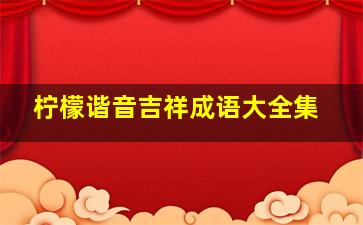 柠檬谐音吉祥成语大全集